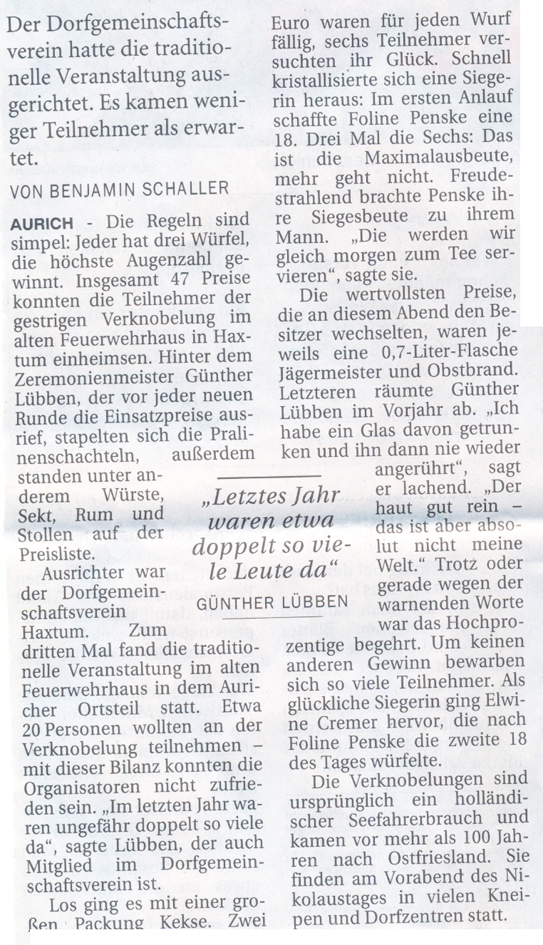 Der Dorfgemeinschaftsverein hatte die traditionelle Veranstaltung ausgerichtet. Es kamen weniger Teilnehmer als erwartet.

VON BENJAMIN SCHALLER

AURICH - Die Regeln sind simpel: Jeder hat drei Würfel, die höchste Augenzahl gewinnt. Insgesamt 47 Preise konnten die Teilnehmer der gestrigen Verknobelung im alten Feuerwehrhaus in Haxtum einheimsen. Hinter dem Zeremonienmeister Günther Lübben, der vor jeder neuen Runde die Einsatzpreise ausrief, stapelten sich die Pralinenschachteln, außerdem standen unter anderem Würste, Sekt, Rum und Stollen auf der Preisliste.

Ausrichter war der Dorfgemeinschaftsverein Haxtum. Zum dritten Mal fand die traditionelle Veranstaltung im alten Feuerwehrhaus in dem Auricher Ortsteil statt. Etwa 20 Personen wollten an der Verknobelung teilnehmen – mit dieser Bilanz konnten die Organisatoren nicht zufrieden sein. „Im letzten Jahr waren ungefähr doppelt so viele da“, sagte Lübben, der auch Mitglied im Dorfgemeinschaftsverein ist.

Los ging es mit einer großen Packung Kekse. Zwei Euro waren für jeden Wurf fällig, sechs Teilnehmer versuchten ihr Glück. Schnell kristallisierte sich eine Siegerin heraus: Im ersten Anlauf schaffte Foline Penske eine 18. Drei Mal die Sechs: Das ist die Maximalausbeute, mehr geht nicht. Freudestrahlend brachte Penske ihre Siegesbeute zu ihrem Mann. „Die werden wir gleich morgen zum Tee servieren“, sagte sie.

Die wertvollsten Preise, die an diesem Abend den Besitzer wechselten, waren jeweils eine 0,7-Liter-Flasche Jägermeister und Obstbrand. Letzteren räumte Günther Lübben im Vorjahr ab. „Ich habe ein Glas davon getrunken und ihn dann nie wieder angerührt“, sagt er lachend. „Der haut gut rein – das ist aber absolut nicht meine Welt.“ Trotz oder gerade wegen der warnenden Worte war das Hochprozentige begehrt. Um keinen anderen Gewinn bewarben sich so viele Teilnehmer. Als glückliche Siegerin ging Elwine Cremer hervor, die nach Foline Penske die zweite 18 des Tages würfelte.

Die Verknobelungen sind ursprünglich ein holländischer Seefahrerbrauch und kamen vor mehr als 100 Jahren nach Ostfriesland. Sie finden am Vorabend des Nikolaustages in vielen Kneipen und Dorfzentren statt.

„Letztes Jahr waren etwa doppelt so viele Leute da“
GÜNTHER LÜBBEN